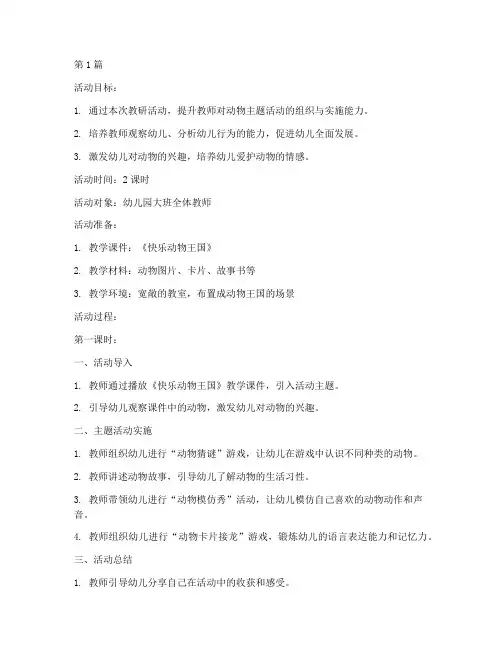 第1篇

活动目标：

1. 通过本次教研活动，提升教师对动物主题活动的组织与实施能力。

2. 培养教师观察幼儿、分析幼儿行为的能力，促进幼儿全面发展。

3. 激发幼儿对动物的兴趣，培养幼儿爱护动物的情感。

活动时间：2课时

活动对象：幼儿园大班全体教师

活动准备：

1. 教学课件：《快乐动物王国》

2. 教学材料：动物图片、卡片、故事书等

3. 教学环境：宽敞的教室，布置成动物王国的场景

活动过程：

第一课时：

一、活动导入

1. 教师通过播放《快乐动物王国》教学课件，引入活动主题。

2. 引导幼儿观察课件中的动物，激发幼儿对动物的兴趣。

二、主题活动实施

1. 教师组织幼儿进行“动物猜谜”游戏，让幼儿在游戏中认识不同种类的动物。

2. 教师讲述动物故事，引导幼儿了解动物的生活习性。

3. 教师带领幼儿进行“动物模仿秀”活动，让幼儿模仿自己喜欢的动物动作和声音。

4. 教师组织幼儿进行“动物卡片接龙”游戏，锻炼幼儿的语言表达能力和记忆力。

三、活动总结

1. 教师引导幼儿分享自己在活动中的收获和感受。